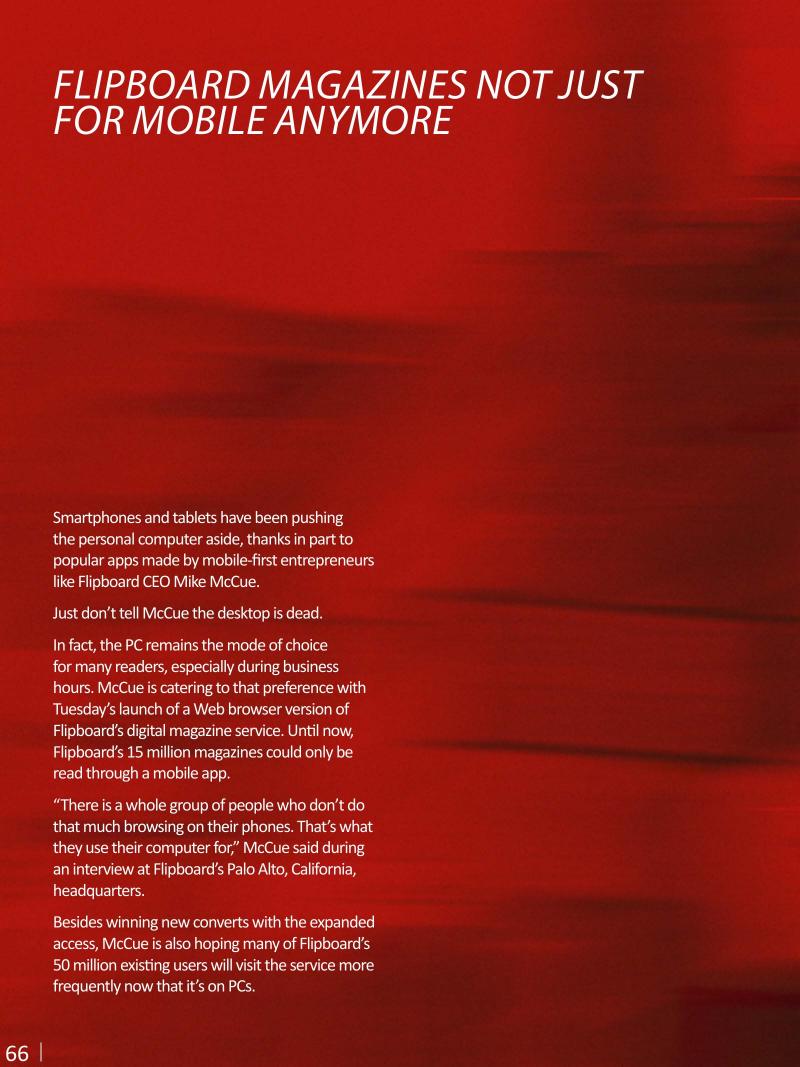 FLIPBOARD MAGAZINES NOT JUST FOR MOBILE ANYMORE

Smartphones and tablets have been pushing the personal computer aside, thanks in part to popular apps made by mobile-first entrepreneurs like Flipboard CEO Mike McCue.

Just don't tell McCue the desktop is dead.

In fact, the PC remains the mode of choice for many readers, especially during business hours. McCue is catering to that preference with Tuesday's launch of a Web browser version of Flipboard's digital magazine service. Until now, Flipboard's 15 million magazines could only be read through a mobile app.

"There is a whole group of people who don't do that much browsing on their phones. That's what they use their computer for," McCue said during an interview at Flipboard's Palo Alto, California, headquarters.

Besides winning new converts with the expanded access, McCue is also hoping many of Flipboard's 50 million existing users will visit the service more frequently now that it's on PCs.

66